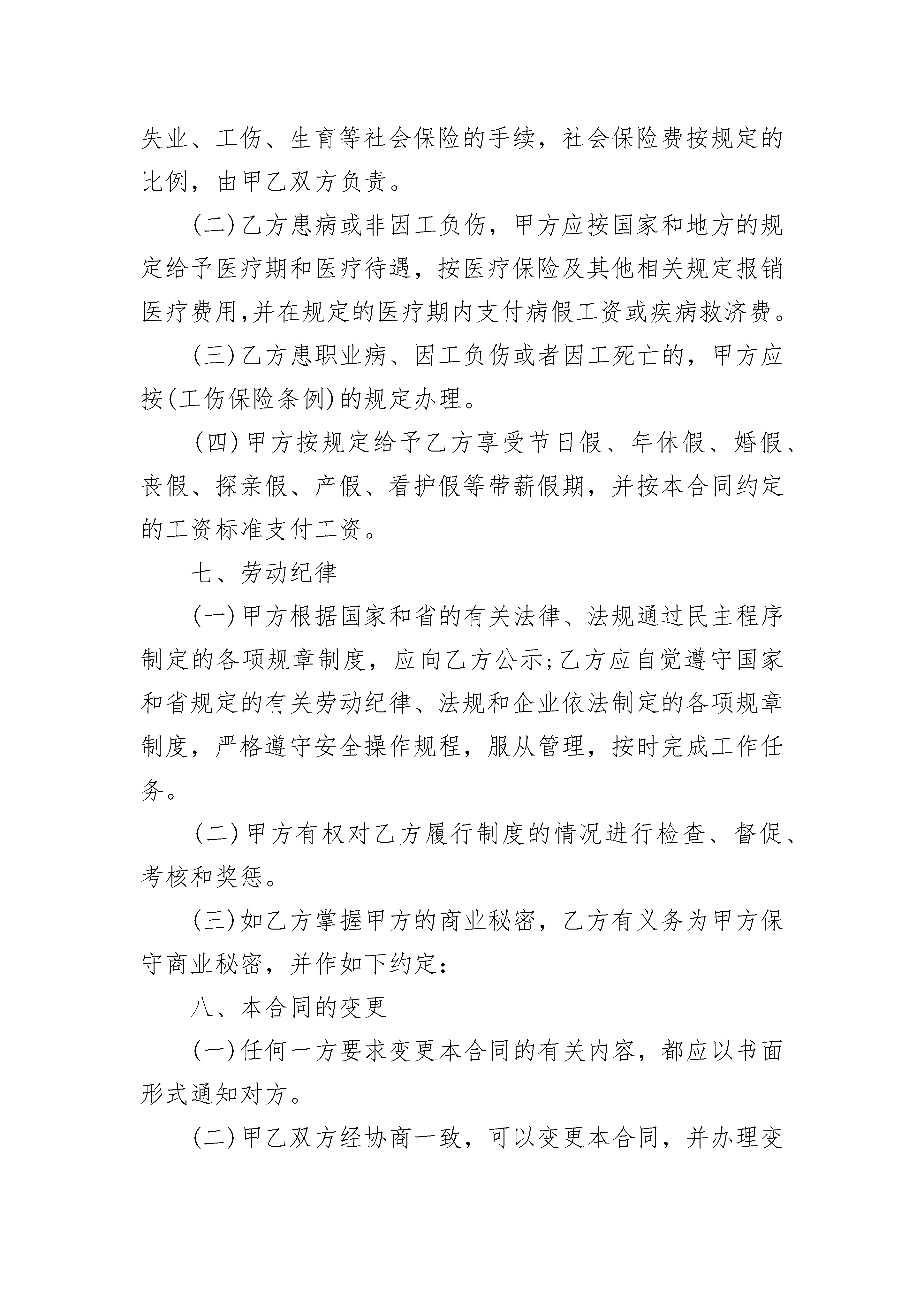 失业、工伤、生育等社会保险的手续，社会保险费按规定的比例，由甲乙双方负责。

(二)乙方患病或非因工负伤，甲方应按国家和地方的规定给予医疗期和医疗待遇，按医疗保险及其他相关规定报销医疗费用,并在规定的医疗期内支付病假工资或疾病救济费。

(三)乙方患职业病、因工负伤或者因工死亡的，甲方应按(工伤保险条例)的规定办理。

(四)甲方按规定给予乙方享受节日假、年休假、婚假、丧假、探亲假、产假、看护假等带薪假期，并按本合同约定的工资标准支付工资。

七、劳动纪律

(一)甲方根据国家和省的有关法律、法规通过民主程序制定的各项规章制度，应向乙方公示;乙方应自觉遵守国家和省规定的有关劳动纪律、法规和企业依法制定的各项规章制度，严格遵守安全操作规程，服从管理，按时完成工作任务。

(二)甲方有权对乙方履行制度的情况进行检查、督促、考核和奖惩。

(三)如乙方掌握甲方的商业秘密，乙方有义务为甲方保守商业秘密，并作如下约定:

八、本合同的变更

(一)任何一方要求变更本合同的有关内容，都应以书面形式通知对方。

(二)甲乙双方经协商一致，可以变更本合同，并办理变